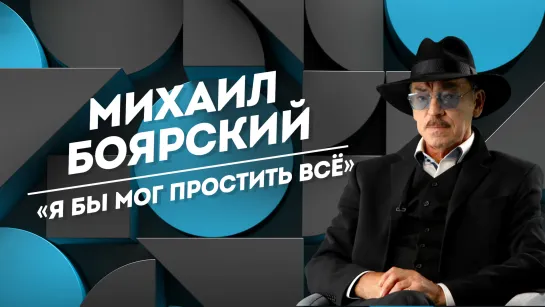 МИХАИЛ БОЯРСКИЙ

«Я БЫ МОГ ПРОСТИТЬ ВСЁ»